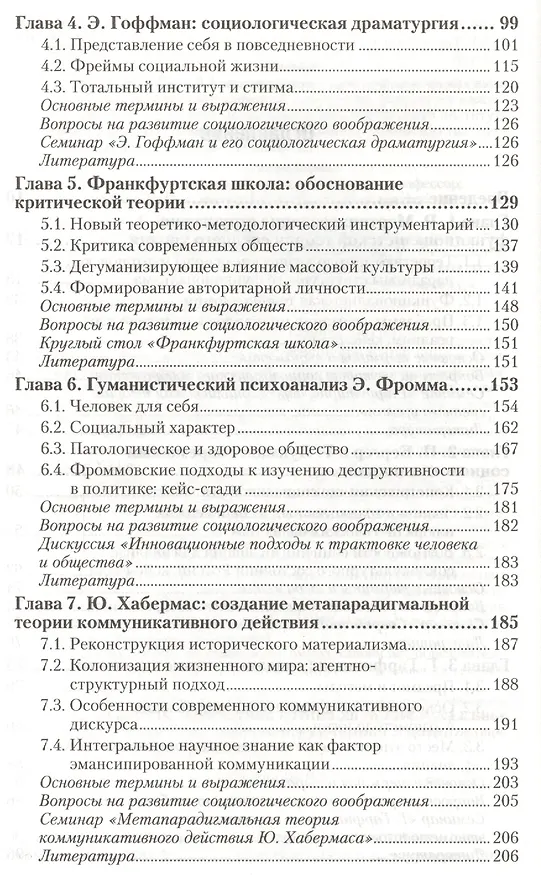 Глава 4. Э. Гоффман: социологическая драматургия ...... 99
4.1. Представление себя в повседневности ...... 101
4.2. Фреймы социальной жизни ...... 115
4.3. Тотальный институт и стигма ...... 120
Основные термины и выражения ...... 123
Вопросы на развитие социологического воображения ...... 126
Семинар «Э. Гоффман и его социологическая драматургия» ...... 126
Литература ...... 126

Глава 5. Франкфуртская школа: обоснование критической теории ...... 129
5.1. Новый теоретико-методологический инструментарий ...... 130
5.2. Критика современных обществ ...... 137
5.3. Дегуманизирующее влияние массовой культуры ...... 139
5.4. Формирование авторитарной личности ...... 141
Основные термины и выражения ...... 148
Вопросы на развитие социологического воображения ...... 150
Круглый стол «Франкфуртская школа» ...... 151
Литература ...... 151

Глава 6. Гуманистический психоанализ Э. Фромма ...... 153
6.1. Человек для себя ...... 154
6.2. Социальный характер ...... 162
6.3. Патологическое и здоровое общество ...... 167
6.4. Фроммовские подходы к изучению деструктивности в политике: кейс-стади ...... 175
Основные термины и выражения ...... 181
Вопросы на развитие социологического воображения ...... 182
Дискуссия «Инновационные подходы к трактовке человека и общества» ...... 183
Литература ...... 183

Глава 7. Ю. Хабермас: создание метапарадигмальной теории коммуникативного действия ...... 185
7.1. Реконструкция исторического материализма ...... 187
7.2. Колонизация жизненного мира: агентно-структурный подход ...... 188
7.3. Особенности современного коммуникативного дискурса ...... 191
7.4. Интегральное научное знание как фактор эмансипированной коммуникации ...... 193
Основные термины и выражения ...... 203
Вопросы на развитие социологического воображения ...... 205
Семинар «Метапарадигмальная теория коммуникативного действия Ю. Хабермаса» ...... 206
Литература ...... 206